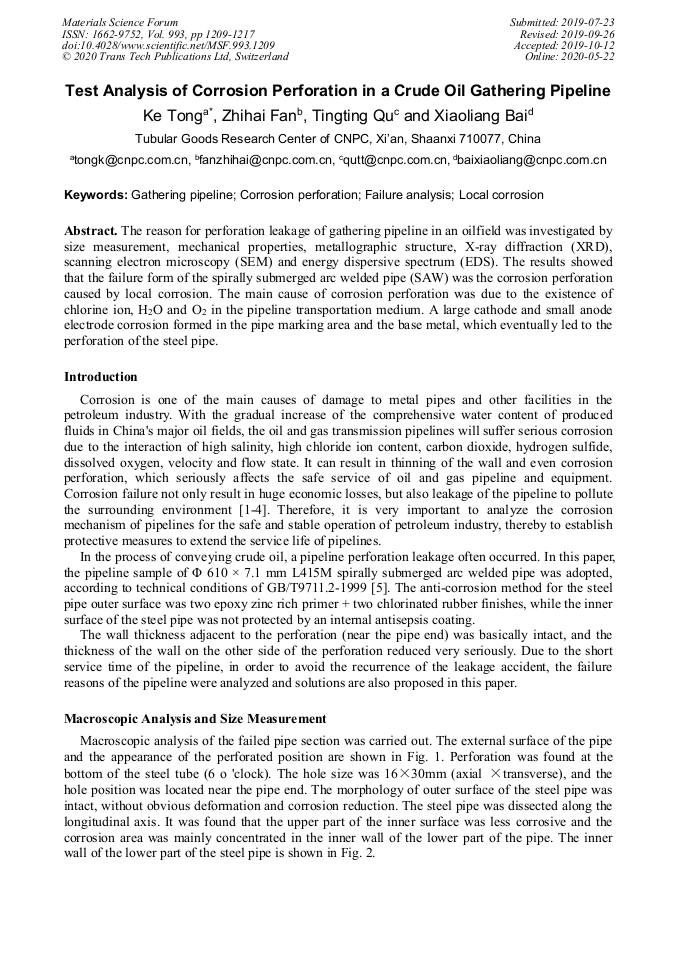 Materials Science Forum
ISSN: 1662-9752, Vol. 993, pp 1209-1217
doi:10.4028/www.scientific.net/MSF.993.1209
© 2020 Trans Tech Publications Ltd, Switzerland

Submitted: 2019-07-23
Revised: 2019-09-26
Accepted: 2019-10-12
Online: 2020-05-22

Test Analysis of Corrosion Perforation in a Crude Oil Gathering Pipeline

Ke Tong$^{a*}$, Zhihai Fan$^{b}$, Tingting Qu$^{c}$ and Xiaoliang Bai$^{d}$

Tubular Goods Research Center of CNPC, Xi'an, Shaanxi 710077, China

$^{a}$tongk@cnpc.com.cn, $^{b}$fanzhihai@cnpc.com.cn, $^{c}$qutt@cnpc.com.cn, $^{d}$baixiaoliang@cnpc.com.cn

Keywords: Gathering pipeline; Corrosion perforation; Failure analysis; Local corrosion

Abstract. The reason for perforation leakage of gathering pipeline in an oilfield was investigated by size measurement, mechanical properties, metallographic structure, X-ray diffraction (XRD), scanning electron microscopy (SEM) and energy dispersive spectrum (EDS). The results showed that the failure form of the spirally submerged arc welded pipe (SAW) was the corrosion perforation caused by local corrosion. The main cause of corrosion perforation was due to the existence of chlorine ion, $H_2O$ and $O_2$ in the pipeline transportation medium. A large cathode and small anode electrode corrosion formed in the pipe marking area and the base metal, which eventually led to the perforation of the steel pipe.

Introduction

Corrosion is one of the main causes of damage to metal pipes and other facilities in the petroleum industry. With the gradual increase of the comprehensive water content of produced fluids in China's major oil fields, the oil and gas transmission pipelines will suffer serious corrosion due to the interaction of high salinity, high chloride ion content, carbon dioxide, hydrogen sulfide, dissolved oxygen, velocity and flow state. It can result in thinning of the wall and even corrosion perforation, which seriously affects the safe service of oil and gas pipeline and equipment. Corrosion failure not only result in huge economic losses, but also leakage of the pipeline to pollute the surrounding environment [1-4]. Therefore, it is very important to analyze the corrosion mechanism of pipelines for the safe and stable operation of petroleum industry, thereby to establish protective measures to extend the service life of pipelines.

In the process of conveying crude oil, a pipeline perforation leakage often occurred. In this paper, the pipeline sample of Φ 610 × 7.1 mm L415M spirally submerged arc welded pipe was adopted, according to technical conditions of GB/T9711.2-1999 [5]. The anti-corrosion method for the steel pipe outer surface was two epoxy zinc rich primer + two chlorinated rubber finishes, while the inner surface of the steel pipe was not protected by an internal antisepsis coating.

The wall thickness adjacent to the perforation (near the pipe end) was basically intact, and the thickness of the wall on the other side of the perforation reduced very seriously. Due to the short service time of the pipeline, in order to avoid the recurrence of the leakage accident, the failure reasons of the pipeline were analyzed and solutions are also proposed in this paper.

Macroscopic Analysis and Size Measurement

Macroscopic analysis of the failed pipe section was carried out. The external surface of the pipe and the appearance of the perforated position are shown in Fig. 1. Perforation was found at the bottom of the steel tube (6 o 'clock). The hole size was 16×30mm (axial ×transverse), and the hole position was located near the pipe end. The morphology of outer surface of the steel pipe was intact, without obvious deformation and corrosion reduction. The steel pipe was dissected along the longitudinal axis. It was found that the upper part of the inner surface was less corrosive and the corrosion area was mainly concentrated in the inner wall of the lower part of the pipe. The inner wall of the lower part of the steel pipe is shown in Fig. 2.